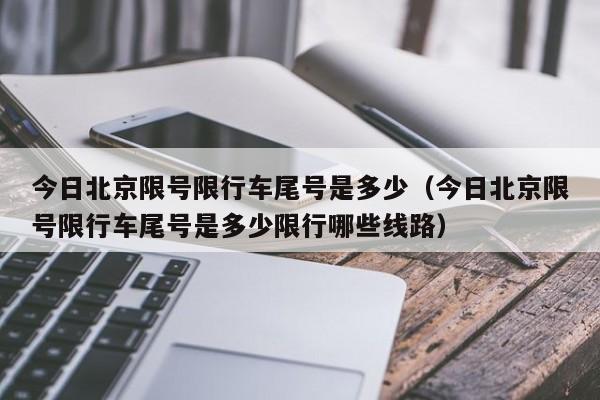 今日北京限号限行车尾号是多少（今日北京限号限行车尾号是多少限行哪些线路）